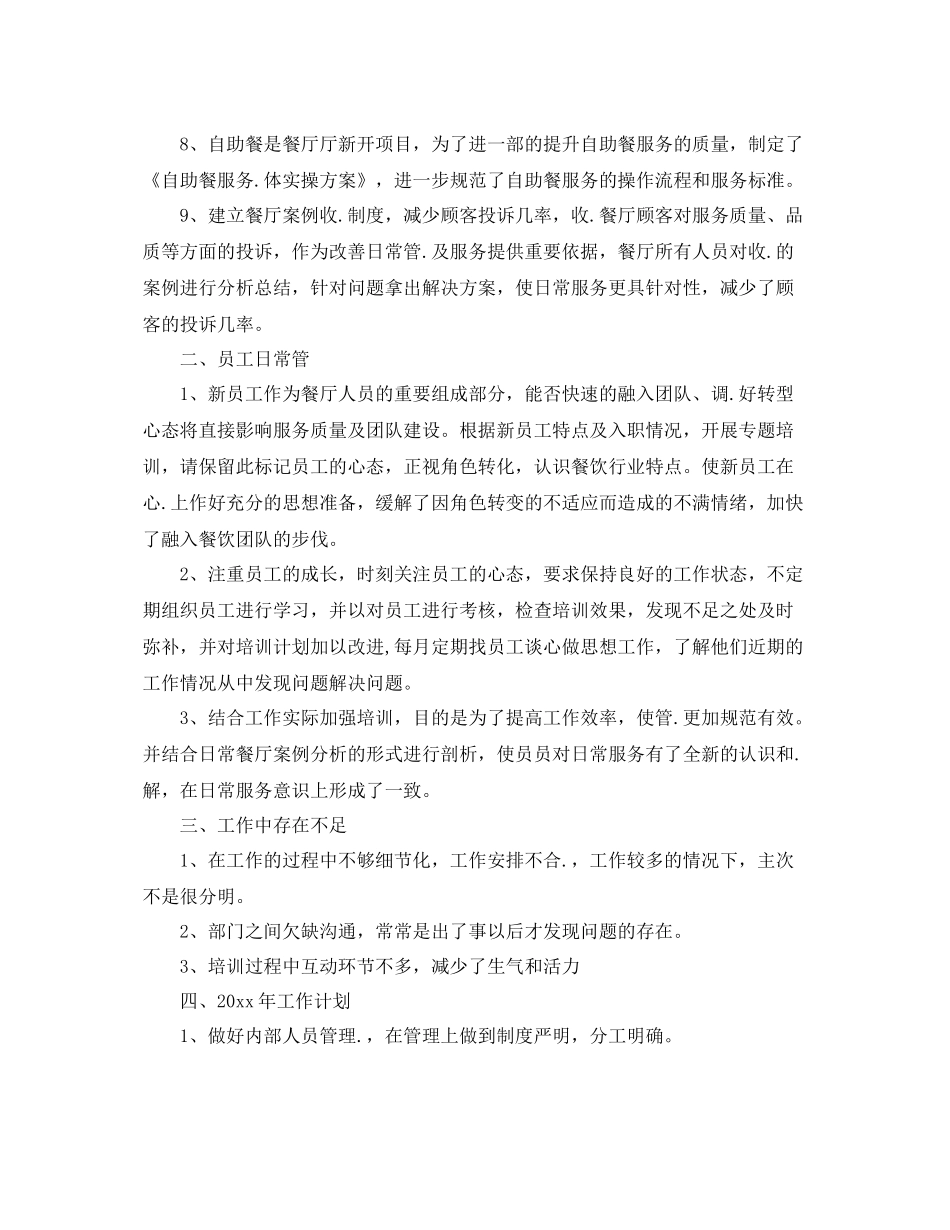 8、自助餐是餐厅厅新开项目，为了进一部的提升自助餐服务的质量，制定了《自助餐服务.体实操方案》，进一步规范了自助餐服务的操作流程和服务标准。

9、建立餐厅案例收.制度，减少顾客投诉几率，收.餐厅顾客对服务质量、品质等方面的投诉，作为改善日常管.及服务提供重要依据，餐厅所有人员对收.的案例进行分析总结，针对问题拿出解决方案，使日常服务更具针对性，减少了顾客的投诉几率。

二、员工日常管

1、新员工作为餐厅人员的重要组成部分，能否快速的融入团队、调.好转型心态将直接影响服务质量及团队建设。根据新员工特点及入职情况，开展专题培训，请保留此标记员工的心态，正视角色转化，认识餐饮行业特点。使新员工在心.上作好充分的思想准备，缓解了因角色转变的不适应而造成的不满情绪，加快了融入餐饮团队的步伐。

2、注重员工的成长，时刻关注员工的心态，要求保持良好的工作状态，不定期组织员工进行学习，并以对员工进行考核，检查培训效果，发现不足之处及时弥补，并对培训计划加以改进,每月定期找员工谈心做思想工作，了解他们近期的工作情况从中发现问题解决问题。

3、结合工作实际加强培训，目的是为了提高工作效率，使管.更加规范有效。并结合日常餐厅案例分析的形式进行剖析，使员员对日常服务有了全新的认识和.解，在日常服务意识上形成了一致。

三、工作中存在不足

1、在工作的过程中不够细节化，工作安排不合.，工作较多的情况下，主次不是很分明。

2、部门之间欠缺沟通，常常是出了事以后才发现问题的存在。

3、培训过程中互动环节不多，减少了生气和活力

四、20xx年工作计划

1、做好内部人员管理.，在管理上做到制度严明，分工明确。